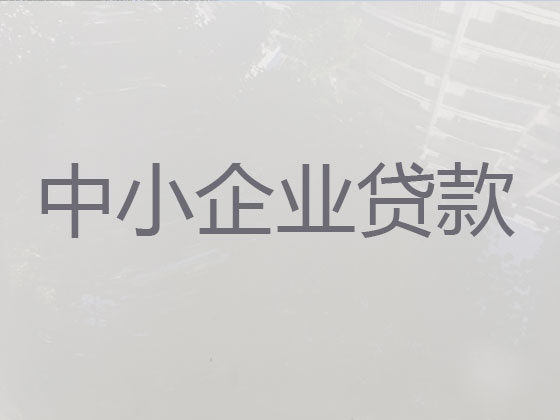 中小企业贷款